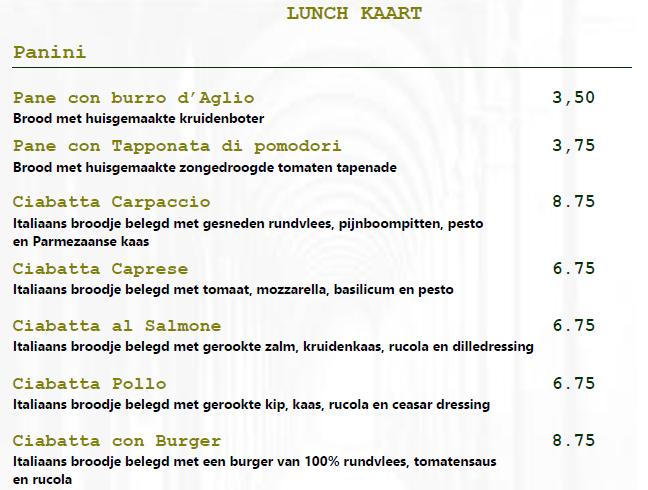 LUNCH KAART

Panini

Pane con burro d'Aglio 3,50
Brood met huisgemaakte kruidenboter

Pane con Tapponata di pomodori 3,75
Brood met huisgemaakte zongedroogde tomaten tapenade

Ciabatta Carpaccio 8.75
Italiaans broodje belegd met gesneden rundvlees, pijnboompitten, pesto en Parmezaanse kaas

Ciabatta Caprese 6.75
Italiaans broodje belegd met tomaat, mozzarella, basilicum en pesto

Ciabatta al Salmone 6.75
Italiaans broodje belegd met gerookte zalm, kruidenkaas, rucola en dilledressing

Ciabatta Pollo 6.75
Italiaans broodje belegd met gerookte kip, kaas, rucola en ceasar dressing

Ciabatta con Burger 8.75
Italiaans broodje belegd met een burger van 100% rundvlees, tomatensaus en rucola